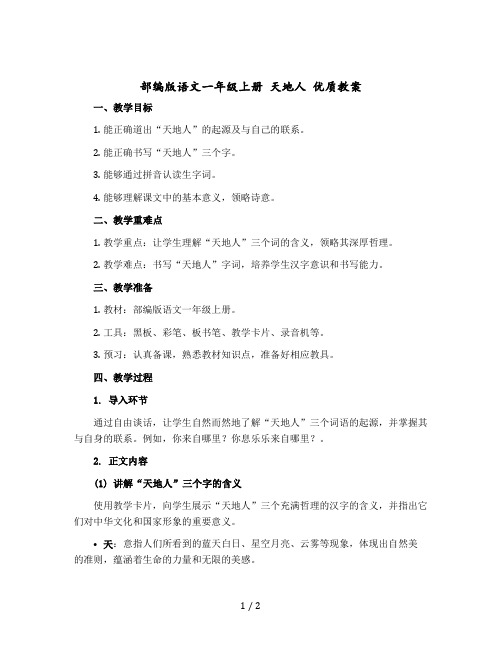 部编版语文一年级上册 天地人 优质教案

一、教学目标

1. 能正确道出“天地人”的起源及与自己的联系。

2. 能正确书写“天地人”三个字。

3. 能够通过拼音认读生字词。

4. 能够理解课文中的基本意义，领略诗意。

二、教学重难点

1. 教学重点：让学生理解“天地人”三个词的含义，领略其深厚哲理。

2. 教学难点：书写“天地人”字词，培养学生汉字意识和书写能力。

三、教学准备

1. 教材：部编版语文一年级上册。

2. 工具：黑板、彩笔、板书笔、教学卡片、录音机等。

3. 预习：认真备课，熟悉教材知识点，准备好相应教具。

四、教学过程

1. 导入环节

通过自由谈话，让学生自然而然地了解“天地人”三个词语的起源，并掌握其与自身的联系。例如，你来自哪里？你息乐乐来自哪里？。

2. 正文内容

(1) 讲解“天地人”三个字的含义

使用教学卡片，向学生展示“天地人”三个充满哲理的汉字的含义，并指出它们对中华文化和国家形象的重要意义。

• 天：意指人们所看到的蓝天白日、星空月亮、云雾等现象，体现出自然美的准则，蕴涵着生命的力量和无限的美感。

1 / 2